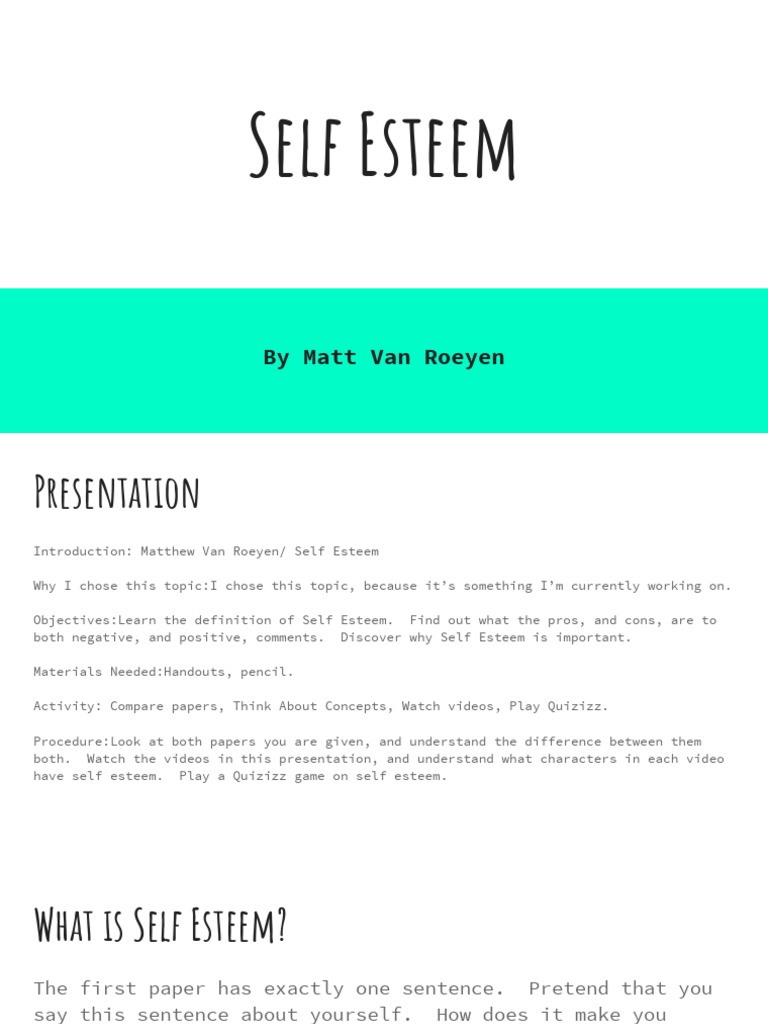 Self Esteem

By Matt Van Roeyen

Presentation

Introduction: Matthew Van Roeyen/ Self Esteem

Why I chose this topic:I chose this topic, because it's something I'm currently working on.

Objectives:Learn the definition of Self Esteem. Find out what the pros, and cons, are to both negative, and positive, comments. Discover why Self Esteem is important.

Materials Needed:Handouts, pencil.

Activity: Compare papers, Think About Concepts, Watch videos, Play Quizizz.

Procedure:Look at both papers you are given, and understand the difference between them both. Watch the videos in this presentation, and understand what characters in each video have self esteem. Play a Quizizz game on self esteem.

What is Self Esteem?

The first paper has exactly one sentence. Pretend that you say this sentence about yourself. How does it make you